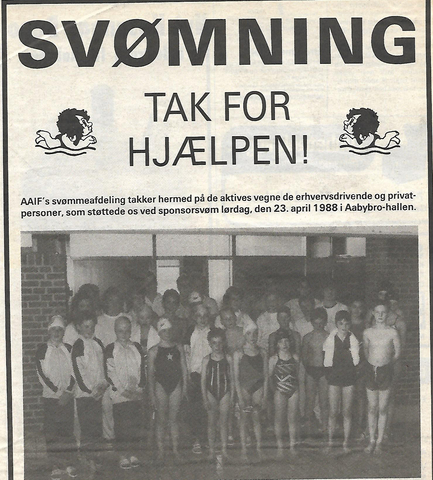 SVØMNING

TAK FOR HJÆLPEN!

AAIF's svømmeafdeling takker hermed på de aktives vegne de erhvervsdrivende og privatpersoner, som støttede os ved sponsorsvøm lørdag, den 23. april 1988 i Aabybro-hallen.